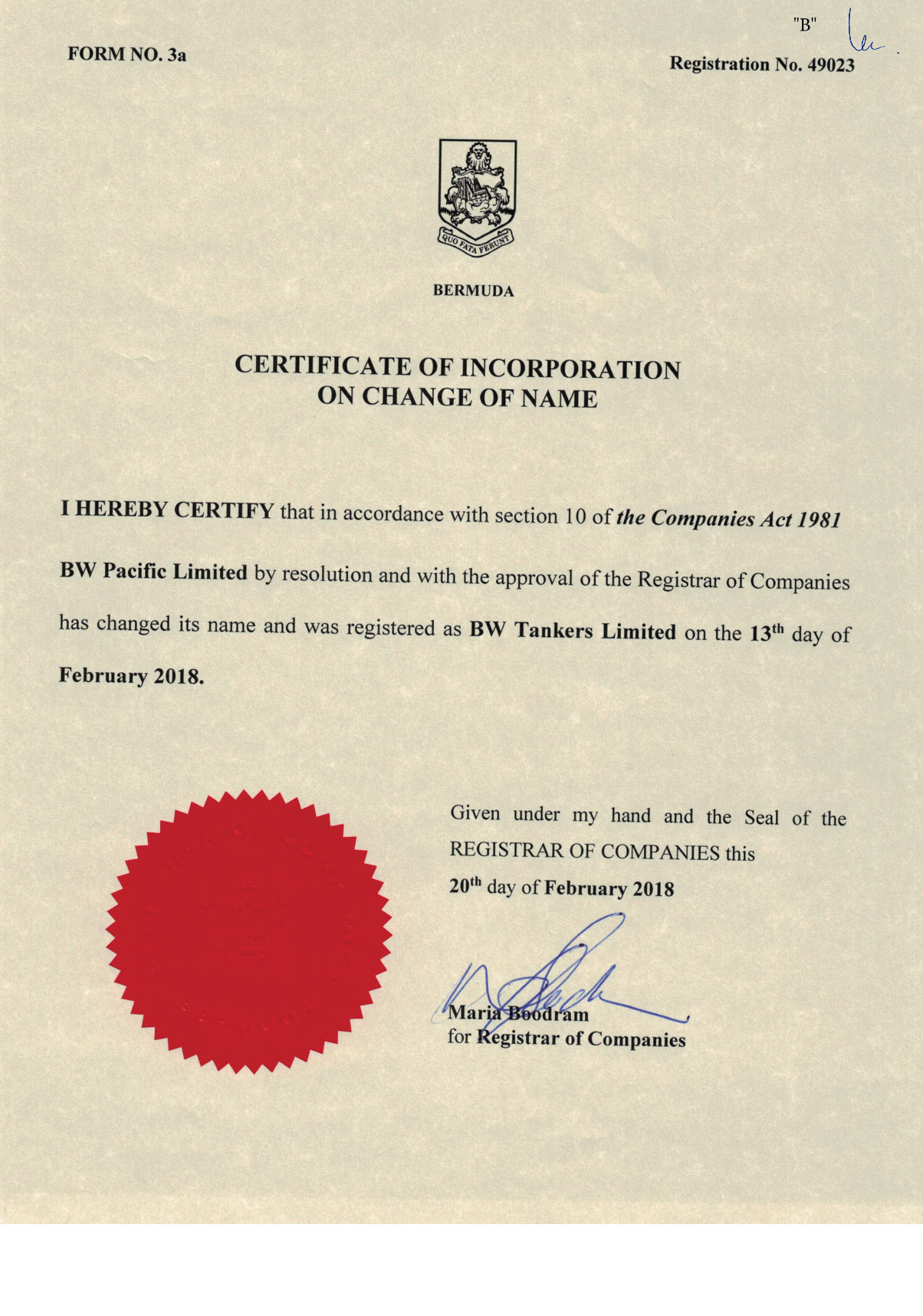 "B"

FORM NO. 3a

Registration No. 49023

QUO FATA FERUNT

BERMUDA

CERTIFICATE OF INCORPORATION
ON CHANGE OF NAME

I HEREBY CERTIFY that in accordance with section 10 of the Companies Act 1981 BW Pacific Limited by resolution and with the approval of the Registrar of Companies has changed its name and was registered as BW Tankers Limited on the 13th day of February 2018.

Given under my hand and the Seal of the REGISTRAR OF COMPANIES this 20th day of February 2018

Maria Boodram
for Registrar of Companies